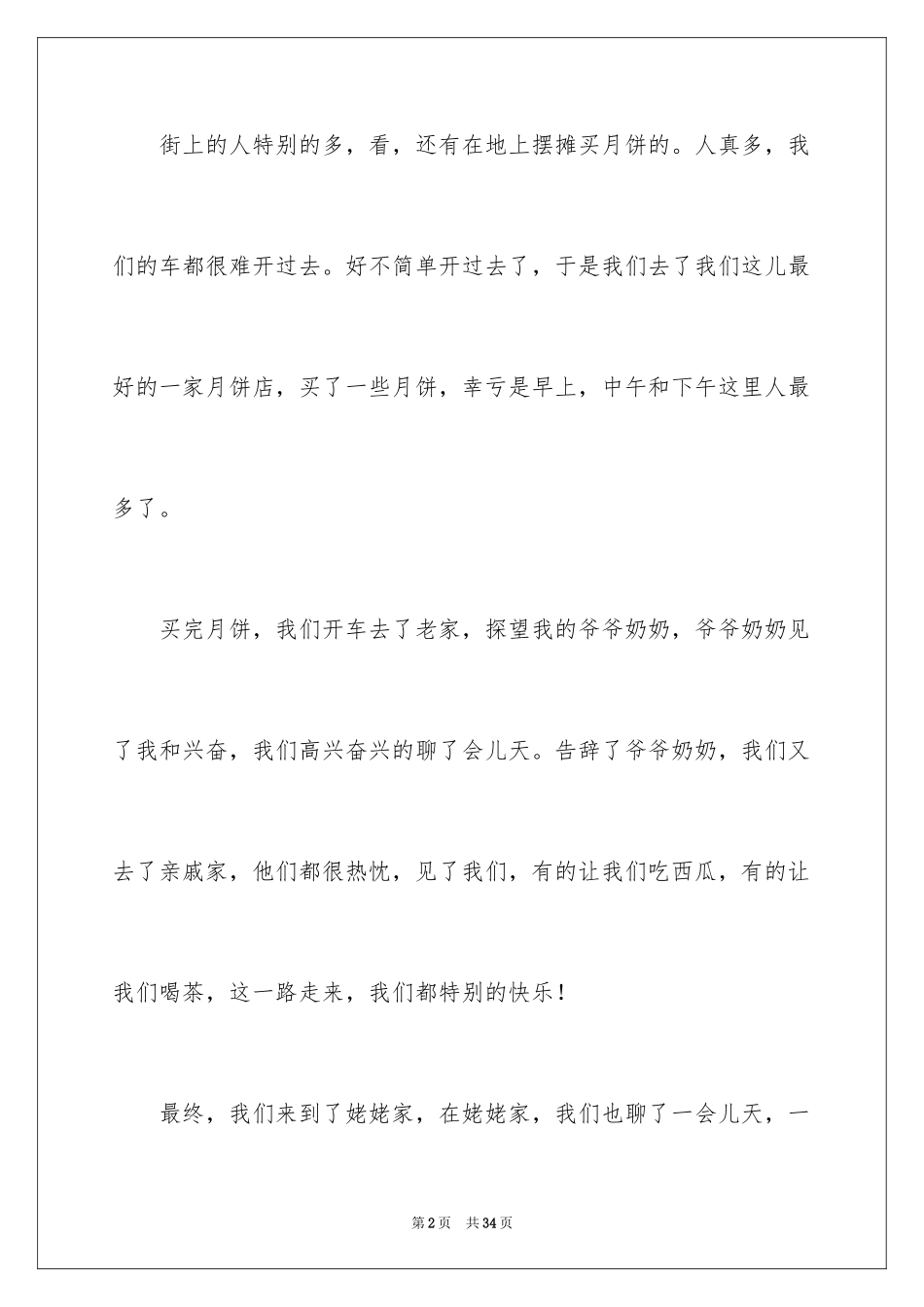 街上的人特别的多，看，还有在地上摆摊买月饼的。人真多，我们的车都很难开过去。好不简单开过去了，于是我们去了我们这儿最好的一家月饼店，买了一些月饼，幸亏是早上，中午和下午这里人最多了。

买完月饼，我们开车去了老家，探望我的爷爷奶奶，爷爷奶奶见了我和兴奋，我们高兴奋兴的聊了会儿天。告辞了爷爷奶奶，我们又去了亲戚家，他们都很热忱，见了我们，有的让我们吃西瓜，有的让我们喝茶，这一路走来，我们都特别的快乐！

最终，我们来到了姥姥家，在姥姥家，我们也聊了一会儿天，一

第2页　共34页